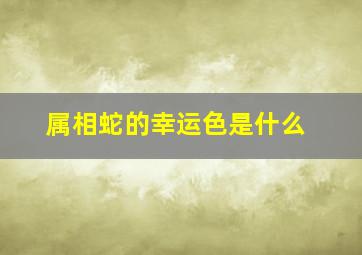 属相蛇的幸运色是什么